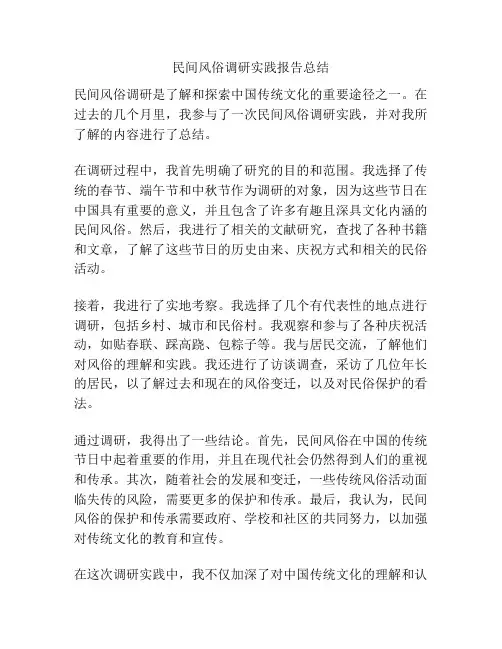 民间风俗调研实践报告总结

民间风俗调研是了解和探索中国传统文化的重要途径之一。在过去的几个月里，我参与了一次民间风俗调研实践，并对我所了解的内容进行了总结。

在调研过程中，我首先明确了研究的目的和范围。我选择了传统的春节、端午节和中秋节作为调研的对象，因为这些节日在中国具有重要的意义，并且包含了许多有趣且深具文化内涵的民间风俗。然后，我进行了相关的文献研究，查找了各种书籍和文章，了解了这些节日的历史由来、庆祝方式和相关的民俗活动。

接着，我进行了实地考察。我选择了几个有代表性的地点进行调研，包括乡村、城市和民俗村。我观察和参与了各种庆祝活动，如贴春联、踩高跷、包粽子等。我与居民交流，了解他们对风俗的理解和实践。我还进行了访谈调查，采访了几位年长的居民，以了解过去和现在的风俗变迁，以及对民俗保护的看法。

通过调研，我得出了一些结论。首先，民间风俗在中国的传统节日中起着重要的作用，并且在现代社会仍然得到人们的重视和传承。其次，随着社会的发展和变迁，一些传统风俗活动面临失传的风险，需要更多的保护和传承。最后，我认为，民间风俗的保护和传承需要政府、学校和社区的共同努力，以加强对传统文化的教育和宣传。

在这次调研实践中，我不仅加深了对中国传统文化的理解和认